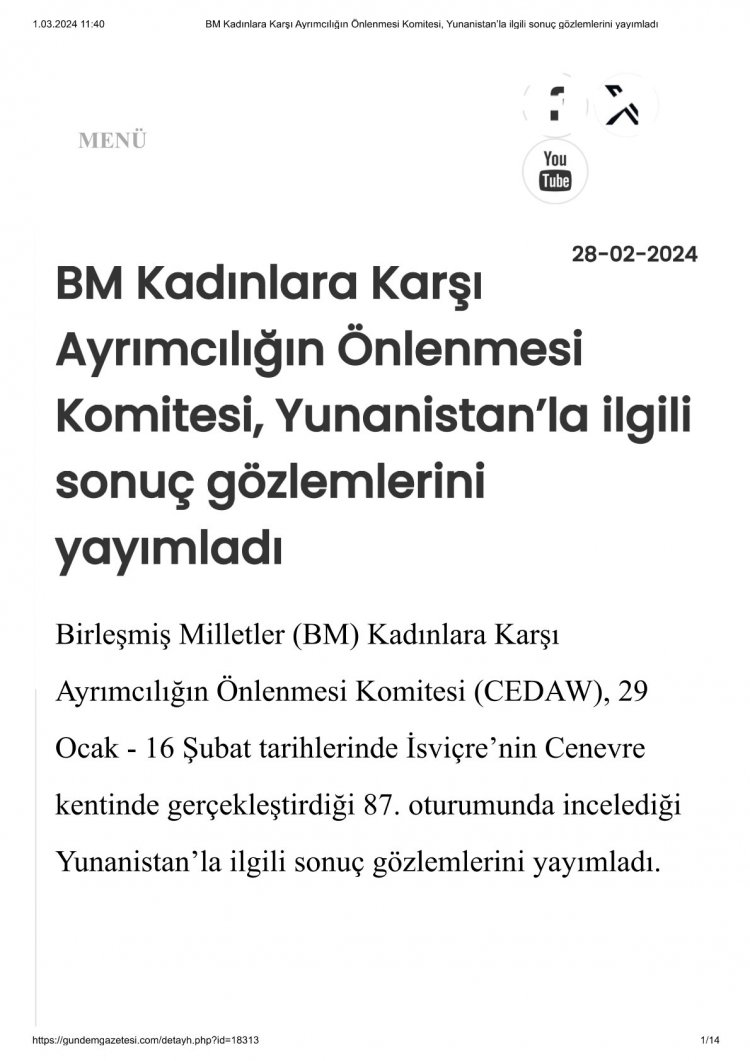 1.03.2024 11:40 BM Kadınlara Karşı Ayrımcılığın Önlenmesi Komitesi, Yunanistan'la ilgili sonuç gözlemlerini yayımladı

MENÜ

You Tube

28-02-2024

BM Kadınlara Karşı Ayrımcılığın Önlenmesi Komitesi, Yunanistan'la ilgili sonuç gözlemlerini yayımladı

Birleşmiş Milletler (BM) Kadınlara Karşı Ayrımcılığın Önlenmesi Komitesi (CEDAW), 29 Ocak - 16 Şubat tarihlerinde İsviçre'nin Cenevre kentinde gerçekleştirdiği 87. oturumunda incelediği Yunanistan'la ilgili sonuç gözlemlerini yayımladı.

https://gundemgazetesi.com/detayh.php?id=18313 1/14